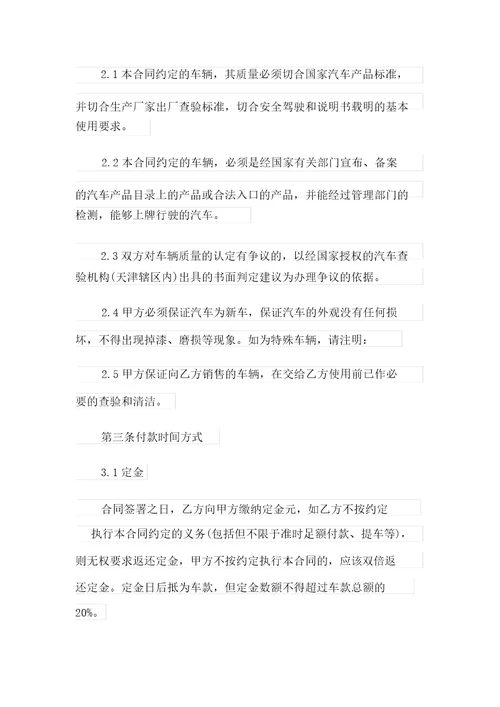 2.1 本合同约定的车辆，其质量必须切合国家汽车产品标准，并切合生产厂家出厂查验标准，切合安全驾驶和说明书载明的基本使用要求。

2.2 本合同约定的车辆，必须是经国家有关部门宣布、备案的汽车产品目录上的产品或合法入口的产品，并能经过管理部门的检测，能够上牌行驶的汽车。

2.3 双方对车辆质量的认定有争议的，以经国家授权的汽车查验机构(天津辖区内)出具的书面判定建议为办理争议的依据。

2.4 甲方必须保证汽车为新车，保证汽车的外观没有任何损坏，不得出现掉漆、磨损等现象。如为特殊车辆，请注明：

2.5 甲方保证向乙方销售的车辆，在交给乙方使用前已作必要的查验和清洁。

第三条付款时间方式

3.1 定金

合同签署之日，乙方向甲方缴纳定金元，如乙方不按约定执行本合同约定的义务(包括但不限于准时足额付款、提车等)，则无权要求返还定金，甲方不按约定执行本合同的，应该双倍返还定金。定金日后抵为车款，但定金数额不得超过车款总额的20%。